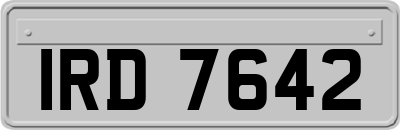 IRD 7642